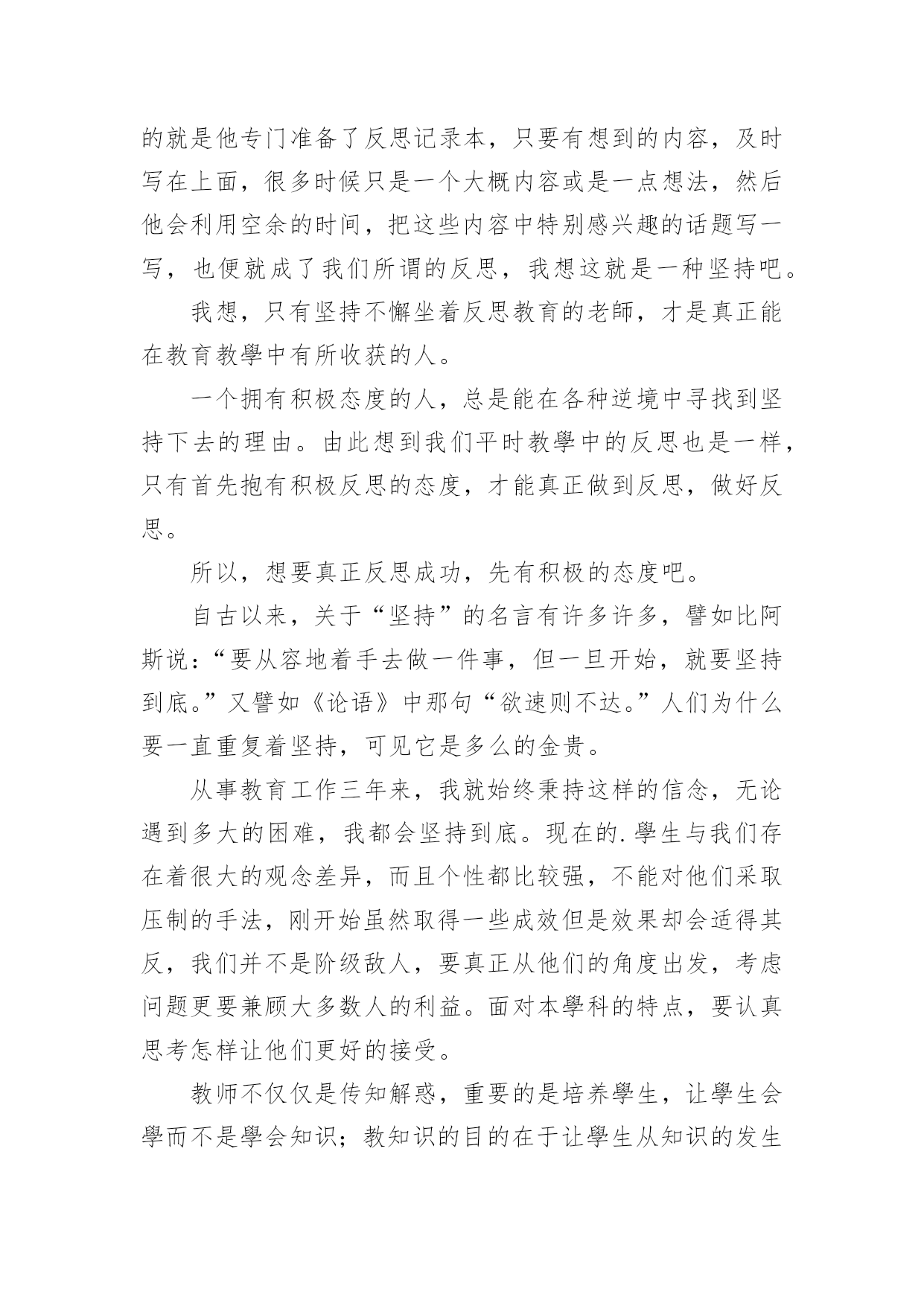 的就是他专门准备了反思记录本，只要有想到的内容，及时写在上面，很多时候只是一个大概内容或是一点想法，然后他会利用空余的时间，把这些内容中特别感兴趣的话题写一写，也便就成了我们所谓的反思，我想这就是一种坚持吧。

我想，只有坚持不懈坐着反思教育的老師，才是真正能在教育教學中有所收获的人。

一个拥有积极态度的人，总是能在各种逆境中寻找到坚持下去的理由。由此想到我们平时教學中的反思也是一样，只有首先抱有积极反思的态度，才能真正做到反思，做好反思。

所以，想要真正反思成功，先有积极的态度吧。

自古以来，关于“坚持”的名言有许多许多，譬如比阿斯说：“要从容地着手去做一件事，但一旦开始，就要坚持到底。”又譬如《论语》中那句“欲速则不达。”人们为什么要一直重复着坚持，可见它是多么的金贵。

从事教育工作三年来，我就始终秉持这样的信念，无论遇到多大的困难，我都会坚持到底。现在的.學生与我们存在着很大的观念差异，而且个性都比较强，不能对他们采取压制的手法，刚开始虽然取得一些成效但是效果却会适得其反，我们并不是阶级敌人，要真正从他们的角度出发，考虑问题更要兼顾大多数人的利益。面对本學科的特点，要认真思考怎样让他们更好的接受。

教师不仅仅是传知解惑，重要的是培养學生，让學生会學而不是學会知识；教知识的目的在于让學生从知识的发生